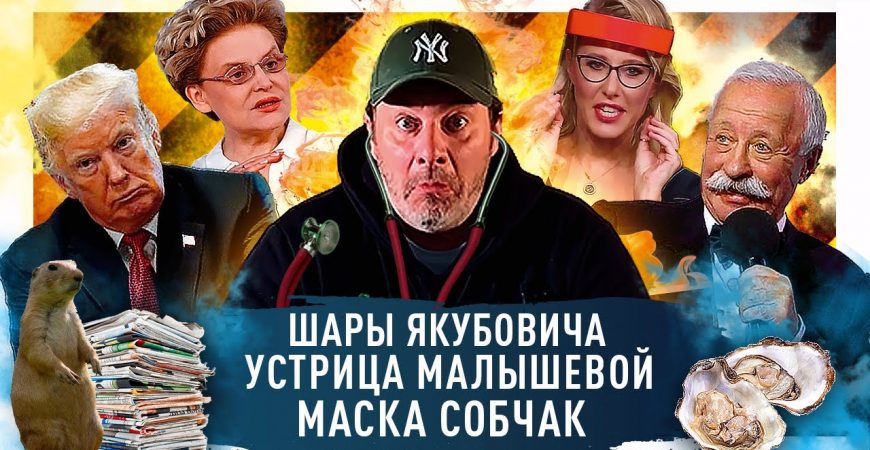 NY

ШАРЫ ЯКУБОВИЧА
УСТРИЦА МАЛЫШЕВОЙ
МАСКА СОБЧАК